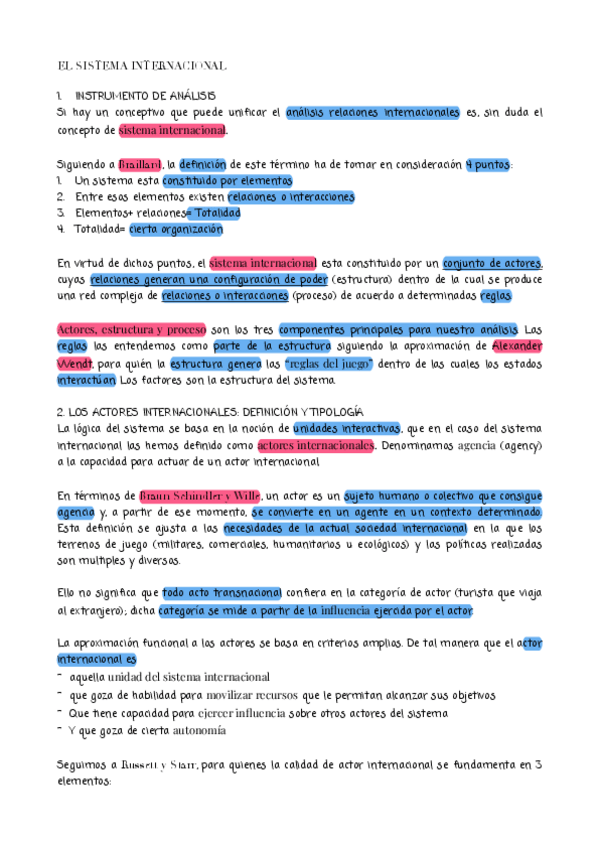 EL SISTEMA INTERNACIONAL

1. INSTRUMENTO DE ANÁLISIS
Si hay un conceptivo que puede unificar el análisis relaciones internacionales es, sin duda el concepto de sistema internacional.

Siguiendo a Braillard, la definición de este término ha de tomar en consideración 4 puntos:
1. Un sistema esta constituido por elementos
2. Entre esos elementos existen relaciones o interacciones
3. Elementos+ relaciones= Totalidad
4. Totalidad= cierta organización

En virtud de dichos puntos, el sistema internacional esta constituido por un conjunto de actores, cuyas relaciones generan una configuración de poder (estructura) dentro de la cual se produce una red compleja de relaciones o interacciones (proceso) de acuerdo a determinadas reglas.

Actores, estructura y proceso son los tres componentes principales para nuestro análisis. Las reglas las entendemos como parte de la estructura siguiendo la aproximación de Alexander Wendt, para quién la estructura genera las "reglas del juego" dentro de las cuales los estados interactúan. Los factores son la estructura del sistema.

2. LOS ACTORES INTERNACIONALES: DEFINICIÓN Y TIPOLOGÍA
La lógica del sistema se basa en la noción de unidades interactivas, que en el caso del sistema internacional las hemos definido como actores internacionales. Denominamos agencia (agency) a la capacidad para actuar de un actor internacional

En términos de Braun Schindler y Wille, un actor es un sujeto humano o colectivo que consigue agencia y, a partir de ese momento, se convierte en un agente en un contexto determinado. Esta definición se ajusta a las necesidades de la actual sociedad internacional en la que los terrenos de juego (militares, comerciales, humanitarios u ecológicos) y las políticas realizadas son multiples y diversas.

Ello no significa que todo acto transnacional confiera en la categoría de actor (turista que viaja al extranjero); dicha categoría se mide a partir de la influencia ejercida por el actor.

La aproximación funcional a las actores se basa en criterios amplios. De tal manera que el actor internacional es
- aquella unidad del sistema internacional
- que goza de habilidad para movilizar recursos que le permitan alcanzar sus objetivos
- Que tiene capacidad para ejercer influencia sobre otros actores del sistema
- Y que goza de cierta autonomía

Seguimos a Russett y Starr, para quienes la calidad de actor internacional se fundamenta en 3 elementos: